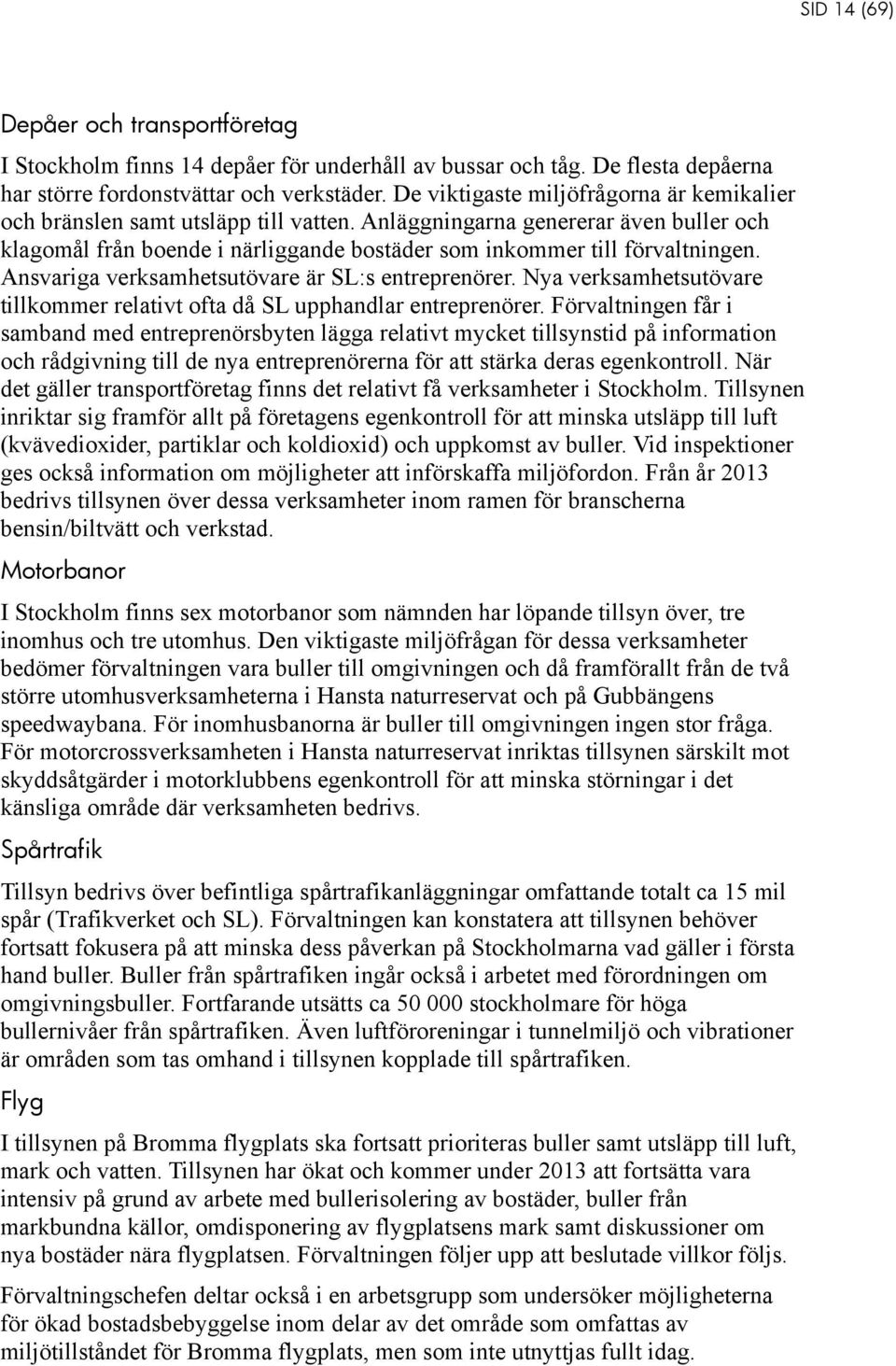 SID 14 (69)

Depåer och transportföretag

I Stockholm finns 14 depåer för underhåll av bussar och tåg. De flesta depåerna har större fordonstvättar och verkstäder. De viktigaste miljöfrågorna är kemikalier och bränslen samt utsläpp till vatten. Anläggningarna genererar även buller och klagomål från boende i närliggande bostäder som inkommer till förvaltningen. Ansvariga verksamhetsutövare är SL:s entreprenörer. Nya verksamhetsutövare tillkommer relativt ofta då SL upphandlar entreprenörer. Förvaltningen får i samband med entreprenörsbyten lägga relativt mycket tillsynstid på information och rådgivning till de nya entreprenörerna för att stärka deras egenkontroll. När det gäller transportföretag finns det relativt få verksamheter i Stockholm. Tillsynen inriktar sig framför allt på företagens egenkontroll för att minska utsläpp till luft (kvävedioxider, partiklar och koldioxid) och uppkomst av buller. Vid inspektioner ges också information om möjligheter att införskaffa miljöfordon. Från år 2013 bedrivs tillsynen över dessa verksamheter inom ramen för branscherna bensin/biltvätt och verkstad.

Motorbanor

I Stockholm finns sex motorbanor som nämnden har löpande tillsyn över, tre inomhus och tre utomhus. Den viktigaste miljöfrågan för dessa verksamheter bedömer förvaltningen vara buller till omgivningen och då framförallt från de två större utomhusverksamheterna i Hansta naturreservat och på Gubbängens speedwaybana. För inomhusbanorna är buller till omgivningen ingen stor fråga. För motorcrossverksamheten i Hansta naturreservat inriktas tillsynen särskilt mot skyddsåtgärder i motorklubbens egenkontroll för att minska störningar i det känsliga område där verksamheten bedrivs.

Spårtrafik

Tillsyn bedrivs över befintliga spårtrafikanläggningar omfattande totalt ca 15 mil spår (Trafikverket och SL). Förvaltningen kan konstatera att tillsynen behöver fortsatt fokusera på att minska dess påverkan på Stockholmarna vad gäller i första hand buller. Buller från spårtrafiken ingår också i arbetet med förordningen om omgivningsbuller. Fortfarande utsätts ca 50 000 stockholmare för höga bullernivåer från spårtrafiken. Även luftföroreningar i tunnelmiljö och vibrationer är områden som tas omhand i tillsynen kopplade till spårtrafiken.

Flyg

I tillsynen på Bromma flygplats ska fortsatt prioriteras buller samt utsläpp till luft, mark och vatten. Tillsynen har ökat och kommer under 2013 att fortsätta vara intensiv på grund av arbete med bullerisolering av bostäder, buller från markbundna källor, omdisponering av flygplatsens mark samt diskussioner om nya bostäder nära flygplatsen. Förvaltningen följer upp att beslutade villkor följs.

Förvaltningschefen deltar också i en arbetsgrupp som undersöker möjligheterna för ökad bostadsbebyggelse inom delar av det område som omfattas av miljötillståndet för Bromma flygplats, men som inte utnyttjas fullt idag.